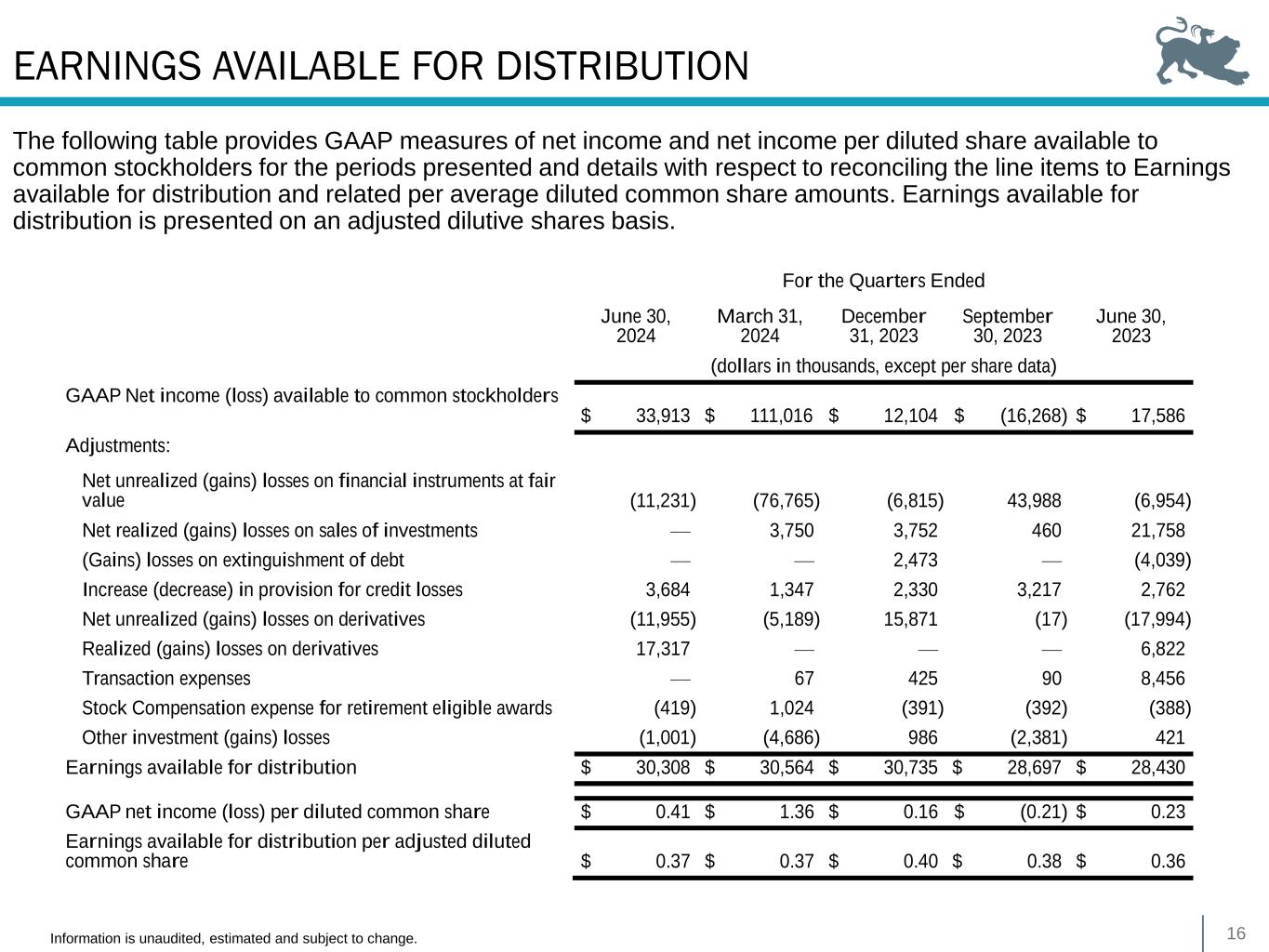 EARNINGS AVAILABLE FOR DISTRIBUTION

The following table provides GAAP measures of net income and net income per diluted share available to common stockholders for the periods presented and details with respect to reconciling the line items to Earnings available for distribution and related per average diluted common share amounts. Earnings available for distribution is presented on an adjusted dilutive shares basis.

For the Quarters Ended

| | June 30, 2024 | March 31, 2024 | December 31, 2023 | September 30, 2023 | June 30, 2023 |
|---|---|---|---|---|---|
| | (dollars in thousands, except per share data) | | | | |
| GAAP Net income (loss) available to common stockholders | $ 33,913 | $ 111,016 | $ 12,104 | $ (16,268) | $ 17,586 |
| Adjustments: | | | | | |
| Net unrealized (gains) losses on financial instruments at fair value | (11,231) | (76,765) | (6,815) | 43,988 | (6,954) |
| Net realized (gains) losses on sales of investments | — | 3,750 | 3,752 | 460 | 21,758 |
| (Gains) losses on extinguishment of debt | — | — | 2,473 | — | (4,039) |
| Increase (decrease) in provision for credit losses | 3,684 | 1,347 | 2,330 | 3,217 | 2,762 |
| Net unrealized (gains) losses on derivatives | (11,955) | (5,189) | 15,871 | (17) | (17,994) |
| Realized (gains) losses on derivatives | 17,317 | — | — | — | 6,822 |
| Transaction expenses | — | 67 | 425 | 90 | 8,456 |
| Stock Compensation expense for retirement eligible awards | (419) | 1,024 | (391) | (392) | (388) |
| Other investment (gains) losses | (1,001) | (4,686) | 986 | (2,381) | 421 |
| Earnings available for distribution | $ 30,308 | $ 30,564 | $ 30,735 | $ 28,697 | $ 28,430 |
| GAAP net income (loss) per diluted common share | $ 0.41 | $ 1.36 | $ 0.16 | $ (0.21) | $ 0.23 |
| Earnings available for distribution per adjusted diluted common share | $ 0.37 | $ 0.37 | $ 0.40 | $ 0.38 | $ 0.36 |

Information is unaudited, estimated and subject to change.

16